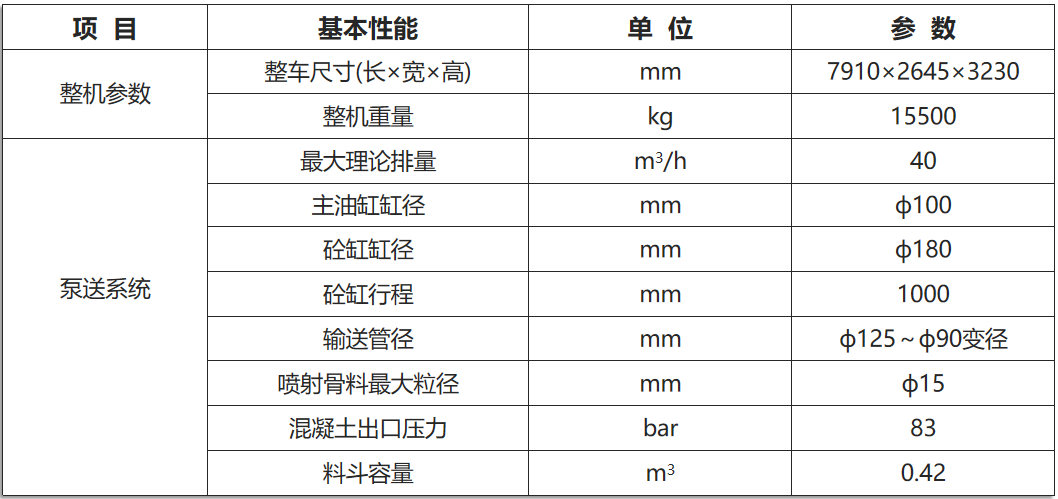 | 项 目 | 基本性能 | 单 位 | 参 数 |
|---|---|---|---|
| 整机参数 | 整车尺寸(长×宽×高) | mm | 7910×2645×3230 |
|  | 整机重量 | kg | 15500 |
| 泵送系统 | 最大理论排量 | $m^3/h$ | 40 |
|  | 主油缸缸径 | mm | ϕ100 |
|  | 砼缸缸径 | mm | ϕ180 |
|  | 砼缸行程 | mm | 1000 |
|  | 输送管径 | mm | ϕ125~ϕ90变径 |
|  | 喷射骨料最大粒径 | mm | ϕ15 |
|  | 混凝土出口压力 | bar | 83 |
|  | 料斗容量 | $m^3$ | 0.42 |